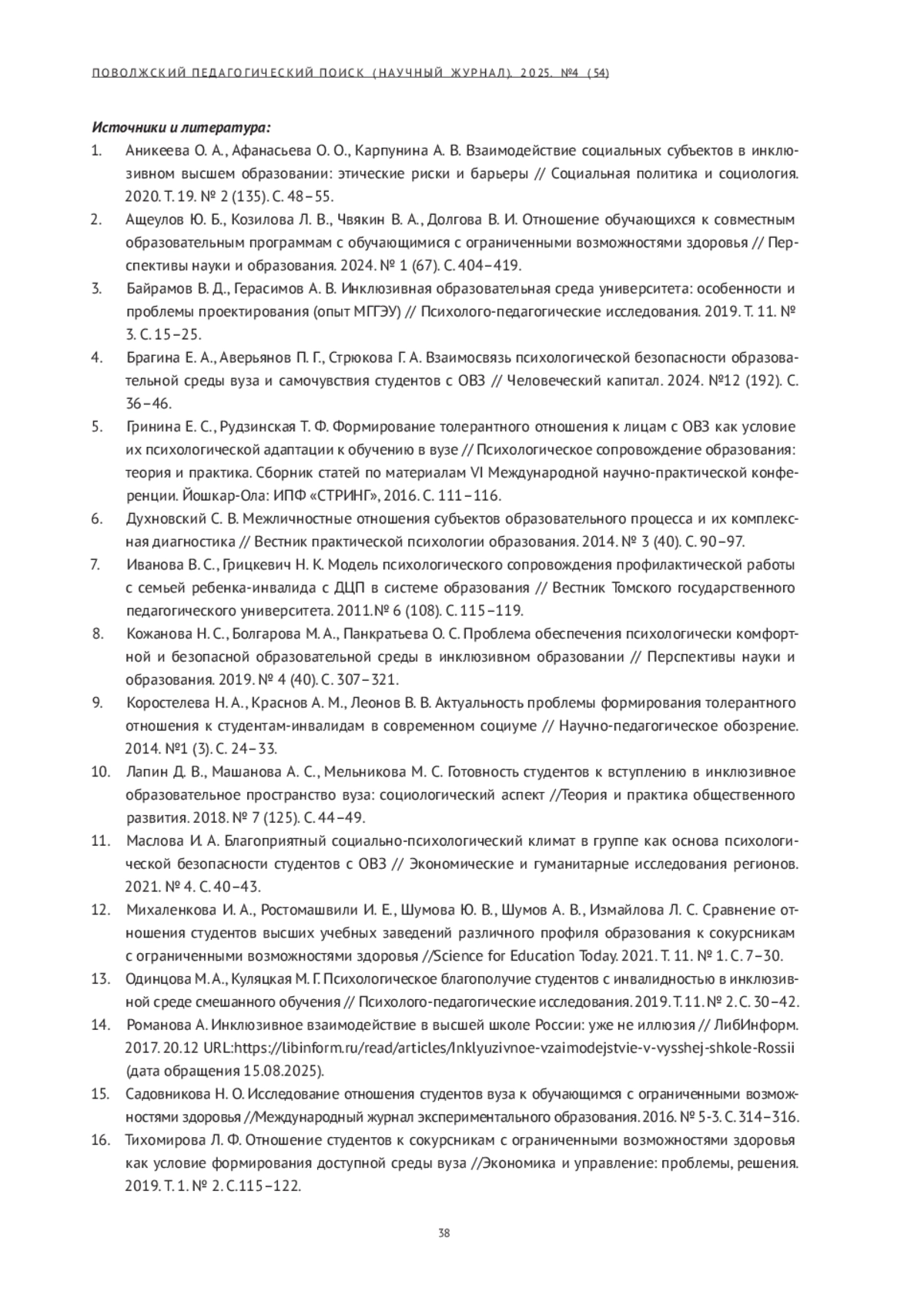 ПОВОЛЖСКИЙ ПЕДАГОГИЧЕСКИЙ ПОИСК (НАУЧНЫЙ ЖУРНАЛ). 2025. №4 (54)

Источники и литература:

1. Аникеева О. А., Афанасьева О. О., Карпунина А. В. Взаимодействие социальных субъектов в инклюзивном высшем образовании: этические риски и барьеры // Социальная политика и социология. 2020. Т. 19. № 2 (135). С. 48–55.
2. Ащеулов Ю. Б., Козилова Л. В., Чвякин В. А., Долгова В. И. Отношение обучающихся к совместным образовательным программам с обучающимися с ограниченными возможностями здоровья // Перспективы науки и образования. 2024. № 1 (67). С. 404–419.
3. Байрамов В. Д., Герасимов А. В. Инклюзивная образовательная среда университета: особенности и проблемы проектирования (опыт МГГЭУ) // Психолого-педагогические исследования. 2019. Т. 11. № 3. С. 15–25.
4. Брагина Е. А., Аверьянов П. Г., Стрюкова Г. А. Взаимосвязь психологической безопасности образовательной среды вуза и самочувствия студентов с ОВЗ // Человеческий капитал. 2024. №12 (192). С. 36–46.
5. Гринина Е. С., Рудзинская Т. Ф. Формирование толерантного отношения к лицам с ОВЗ как условие их психологической адаптации к обучению в вузе // Психологическое сопровождение образования: теория и практика. Сборник статей по материалам VI Международной научно-практической конференции. Йошкар-Ола: ИПФ «СТРИНГ», 2016. С. 111–116.
6. Духновский С. В. Межличностные отношения субъектов образовательного процесса и их комплексная диагностика // Вестник практической психологии образования. 2014. № 3 (40). С. 90–97.
7. Иванова В. С., Грицкевич Н. К. Модель психологического сопровождения профилактической работы с семьей ребенка-инвалида с ДЦП в системе образования // Вестник Томского государственного педагогического университета. 2011.№ 6 (108). С. 115–119.
8. Кожанова Н. С., Болгарова М. А., Панкратьева О. С. Проблема обеспечения психологически комфортной и безопасной образовательной среды в инклюзивном образовании // Перспективы науки и образования. 2019. № 4 (40). С. 307–321.
9. Коростелева Н. А., Краснов А. М., Леонов В. В. Актуальность проблемы формирования толерантного отношения к студентам-инвалидам в современном социуме // Научно-педагогическое обозрение. 2014. №1 (3). С. 24–33.
10. Лапин Д. В., Машанова А. С., Мельникова М. С. Готовность студентов к вступлению в инклюзивное образовательное пространство вуза: социологический аспект //Теория и практика общественного развития. 2018. № 7 (125). С. 44–49.
11. Маслова И. А. Благоприятный социально-психологический климат в группе как основа психологической безопасности студентов с ОВЗ // Экономические и гуманитарные исследования регионов. 2021. № 4. С. 40–43.
12. Михаленкова И. А., Ростомашвили И. Е., Шумова Ю. В., Шумов А. В., Измайлова Л. С. Сравнение отношения студентов высших учебных заведений различного профиля образования к сокурсникам с ограниченными возможностями здоровья //Science for Education Today. 2021. Т. 11. № 1. С. 7–30.
13. Одинцова М. А., Куляцкая М. Г. Психологическое благополучие студентов с инвалидностью в инклюзивной среде смешанного обучения // Психолого-педагогические исследования. 2019. Т. 11. № 2. С. 30–42.
14. Романова А. Инклюзивное взаимодействие в высшей школе России: уже не иллюзия // ЛибИнформ. 2017. 20.12 URL:https://libinform.ru/read/articles/Inklyuzivnoe-vzaimodejstvie-v-vysshej-shkole-Rossii (дата обращения 15.08.2025).
15. Садовникова Н. О. Исследование отношения студентов вуза к обучающимся с ограниченными возможностями здоровья //Международный журнал экспериментального образования. 2016. № 5-3. С. 314–316.
16. Тихомирова Л. Ф. Отношение студентов к сокурсникам с ограниченными возможностями здоровья как условие формирования доступной среды вуза //Экономика и управление: проблемы, решения. 2019. Т. 1. № 2. С.115–122.

38